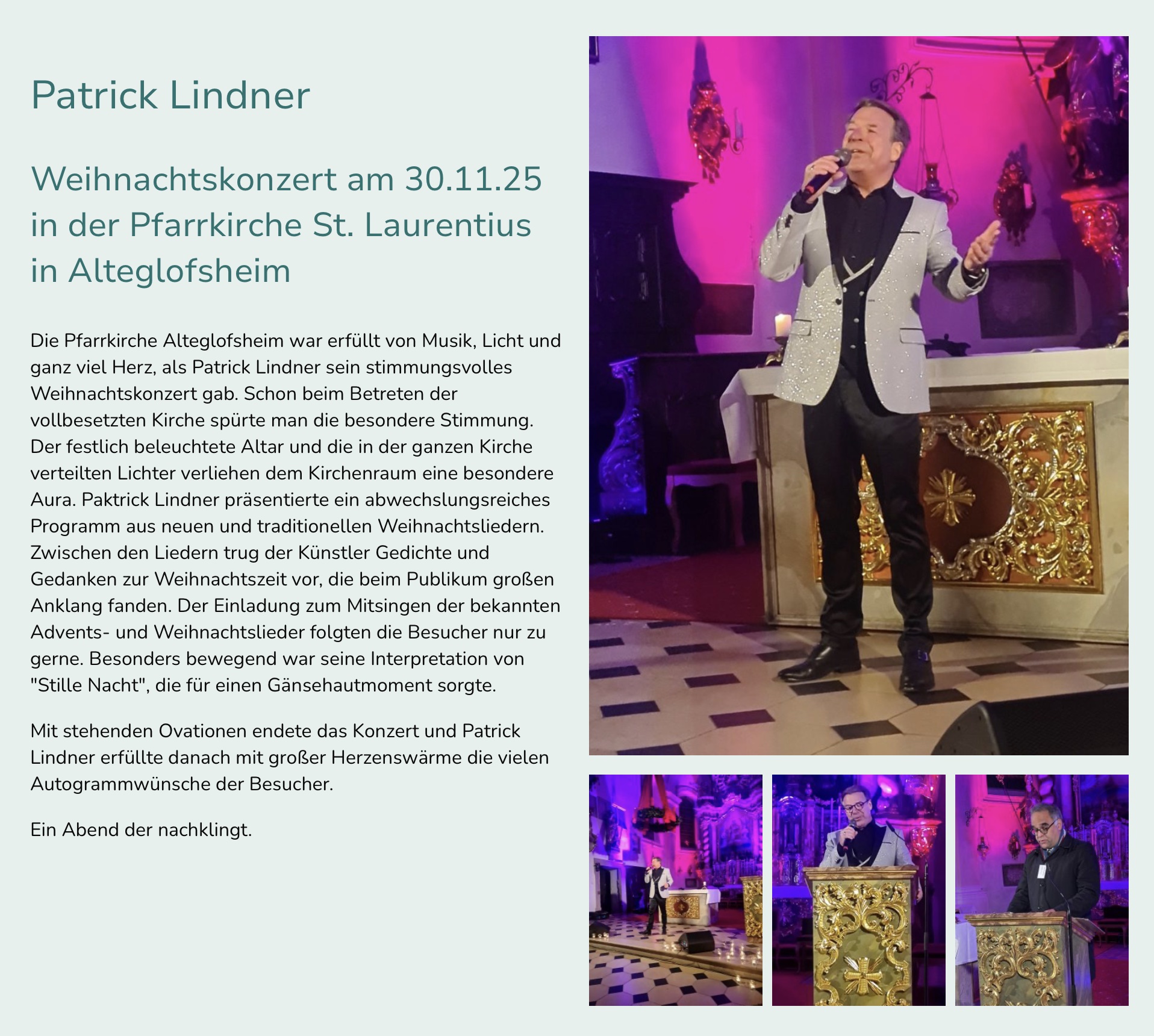 Patrick Lindner

Weihnachtskonzert am 30.11.25
in der Pfarrkirche St. Laurentius
in Alteglofsheim

Die Pfarrkirche Alteglofsheim war erfüllt von Musik, Licht und ganz viel Herz, als Patrick Lindner sein stimmungsvolles Weihnachtskonzert gab. Schon beim Betreten der vollbesetzten Kirche spürte man die besondere Stimmung. Der festlich beleuchtete Altar und die in der ganzen Kirche verteilten Lichter verliehen dem Kirchenraum eine besondere Aura. Paktrick Lindner präsentierte ein abwechslungsreiches Programm aus neuen und traditionellen Weihnachtsliedern. Zwischen den Liedern trug der Künstler Gedichte und Gedanken zur Weihnachtszeit vor, die beim Publikum großen Anklang fanden. Der Einladung zum Mitsingen der bekannten Advents- und Weihnachtslieder folgten die Besucher nur zu gerne. Besonders bewegend war seine Interpretation von "Stille Nacht", die für einen Gänsehautmoment sorgte.

Mit stehenden Ovationen endete das Konzert und Patrick Lindner erfüllte danach mit großer Herzenswärme die vielen Autogrammwünsche der Besucher.

Ein Abend der nachklingt.